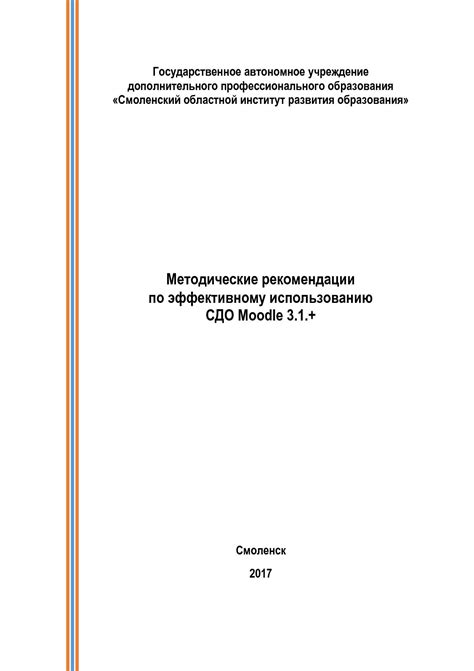 Государственное автономное учреждение
дополнительного профессионального образования
«Смоленский областной институт развития образования»

Методические рекомендации
по эффективному использованию
СДО Moodle 3.1.+

Смоленск

2017